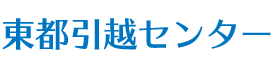 東都引越センター